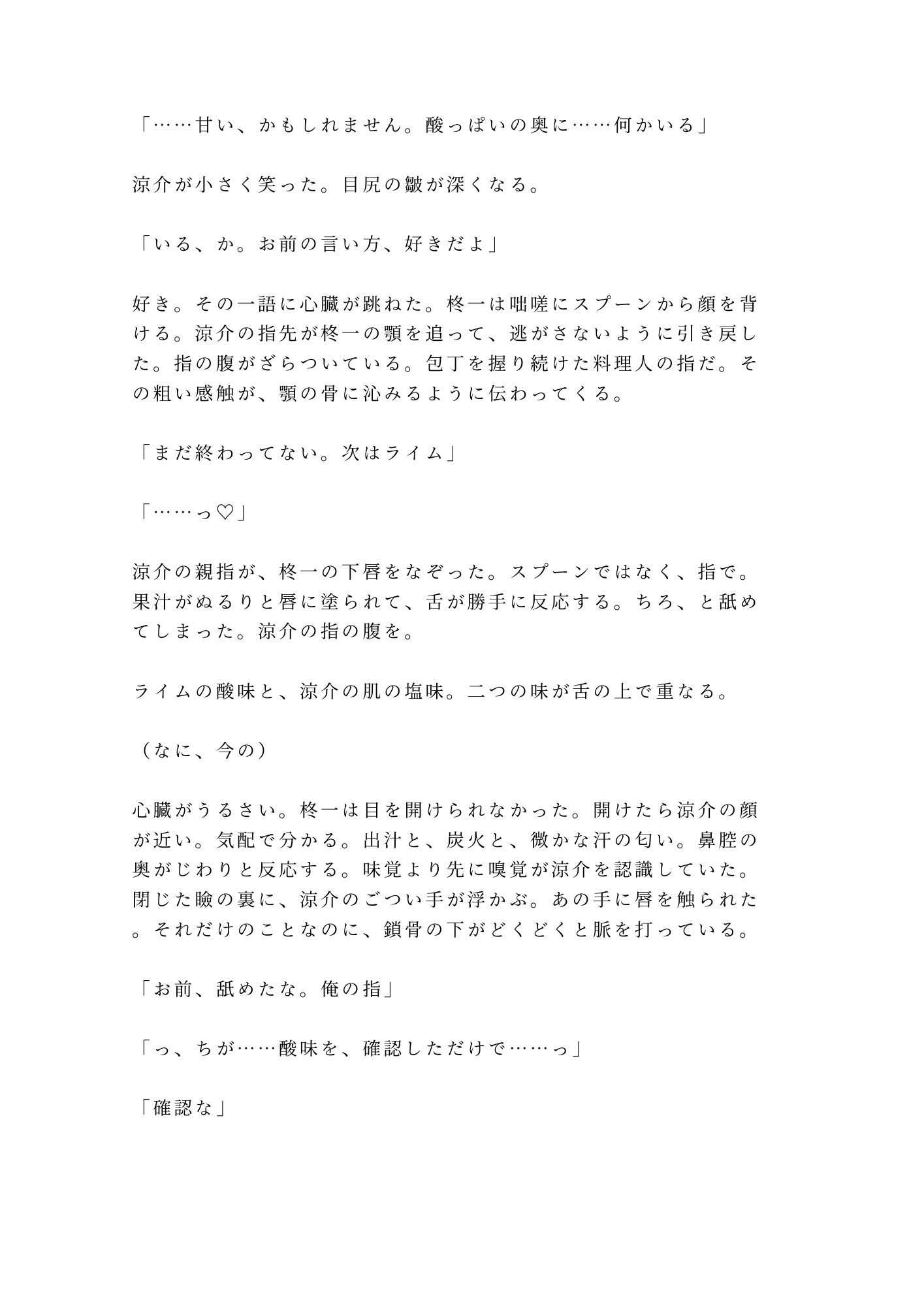 「……甘い、かもしれません。酸っぱいの奥に……何かいる」

涼介が小さく笑った。目尻の皺が深くなる。

「いる、か。お前の言い方、好きだよ」

好き。その一語に心臓が跳ねた。柊一は咄嗟にスプーンから顔を背ける。涼介の指先が柊一の顎を追って、逃がさないように引き戻した。指の腹がざらついている。包丁を握り続けた料理人の指だ。その粗い感触が、顎の骨に沁みるように伝わってくる。

「まだ終わってない。次はライム」

「……っ♡」

涼介の親指が、柊一の下唇をなぞった。スプーンではなく、指で。果汁がぬるりと唇に塗られて、舌が勝手に反応する。ちろ、と舐めてしまった。涼介の指の腹を。

ライムの酸味と、涼介の肌の塩味。二つの味が舌の上で重なる。

（なに、今の）

心臓がうるさい。柊一は目を開けられなかった。開けたら涼介の顔が近い。気配で分かる。出汁と、炭火と、微かな汗の匂い。鼻腔の奥がじわりと反応する。味覚より先に嗅覚が涼介を認識していた。閉じた瞼の裏に、涼介のごつい手が浮かぶ。あの手に唇を触られた。それだけのことなのに、鎖骨の下がどくどくと脈を打っている。

「お前、舐めたな。俺の指」

「っ、ちが……酸味を、確認しただけで……っ」

「確認な」